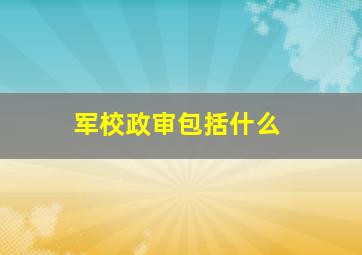 军校政审包括什么